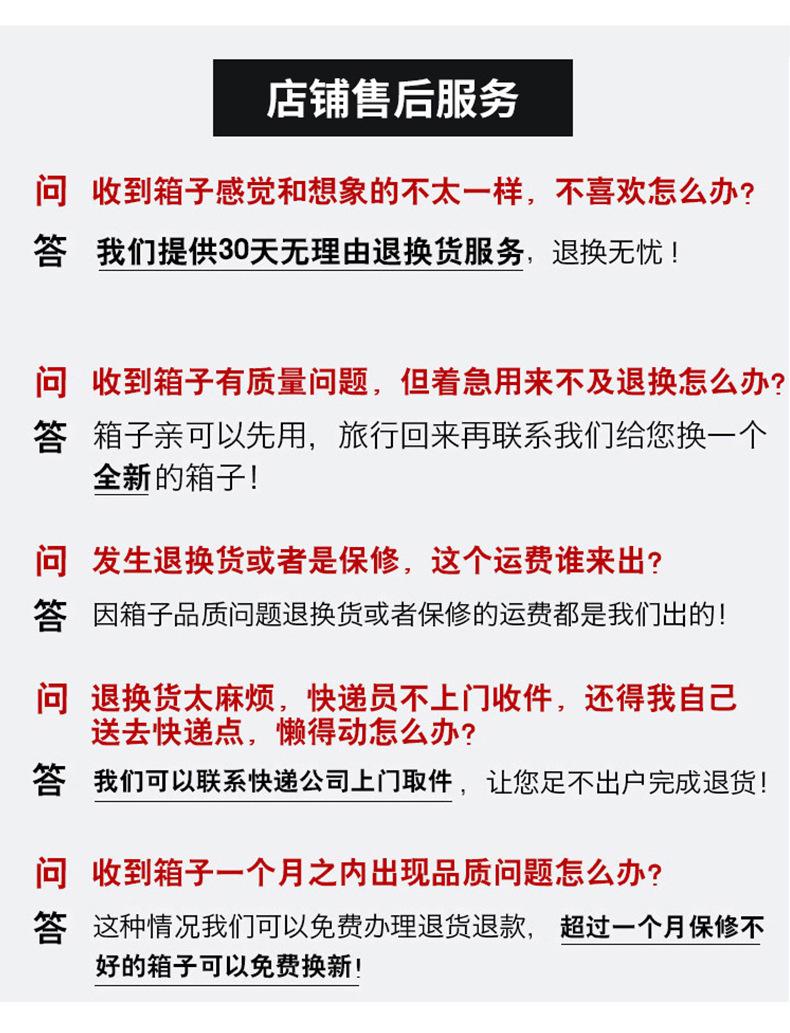 店铺售后服务

问 收到箱子感觉和想象的不太一样，不喜欢怎么办?

答 我们提供30天无理由退换货服务，退换无忧！

问 收到箱子有质量问题，但着急用来不及退换怎么办?

答 箱子亲可以先用，旅行回来再联系我们给您换一个全新的箱子!

问 发生退换货或者是保修，这个运费谁来出?

答 因箱子品质问题退换货或者保修的运费都是我们出的!

问 退换货太麻烦，快递员不上门收件，还得我自己送去快递点，懒得动怎么办?

答 我们可以联系快递公司上门取件，让您足不出户完成退货!

问 收到箱子一个月之内出现品质问题怎么办?

答 这种情况我们可以免费办理退货退款，超过一个月保修不好的箱子可以免费换新!